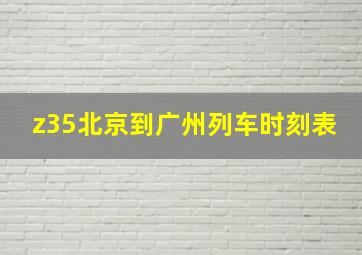 z35北京到广州列车时刻表